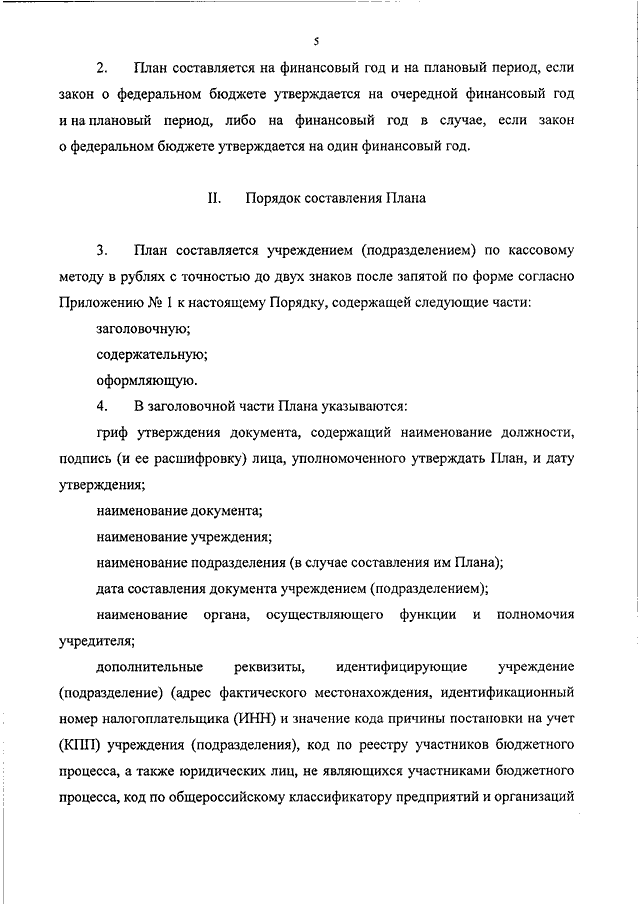 5

2. План составляется на финансовый год и на плановый период, если закон о федеральном бюджете утверждается на очередной финансовый год и на плановый период, либо на финансовый год в случае, если закон о федеральном бюджете утверждается на один финансовый год.

II. Порядок составления Плана

3. План составляется учреждением (подразделением) по кассовому методу в рублях с точностью до двух знаков после запятой по форме согласно Приложению № 1 к настоящему Порядку, содержащей следующие части:

заголовочную;

содержательную;

оформляющую.

4. В заголовочной части Плана указываются:

гриф утверждения документа, содержащий наименование должности, подпись (и ее расшифровку) лица, уполномоченного утверждать План, и дату утверждения;

наименование документа;

наименование учреждения;

наименование подразделения (в случае составления им Плана);

дата составления документа учреждением (подразделением);

наименование органа, осуществляющего функции и полномочия учредителя;

дополнительные реквизиты, идентифицирующие учреждение (подразделение) (адрес фактического местонахождения, идентификационный номер налогоплательщика (ИНН) и значение кода причины постановки на учет (КПП) учреждения (подразделения), код по реестру участников бюджетного процесса, а также юридических лиц, не являющихся участниками бюджетного процесса, код по общероссийскому классификатору предприятий и организаций